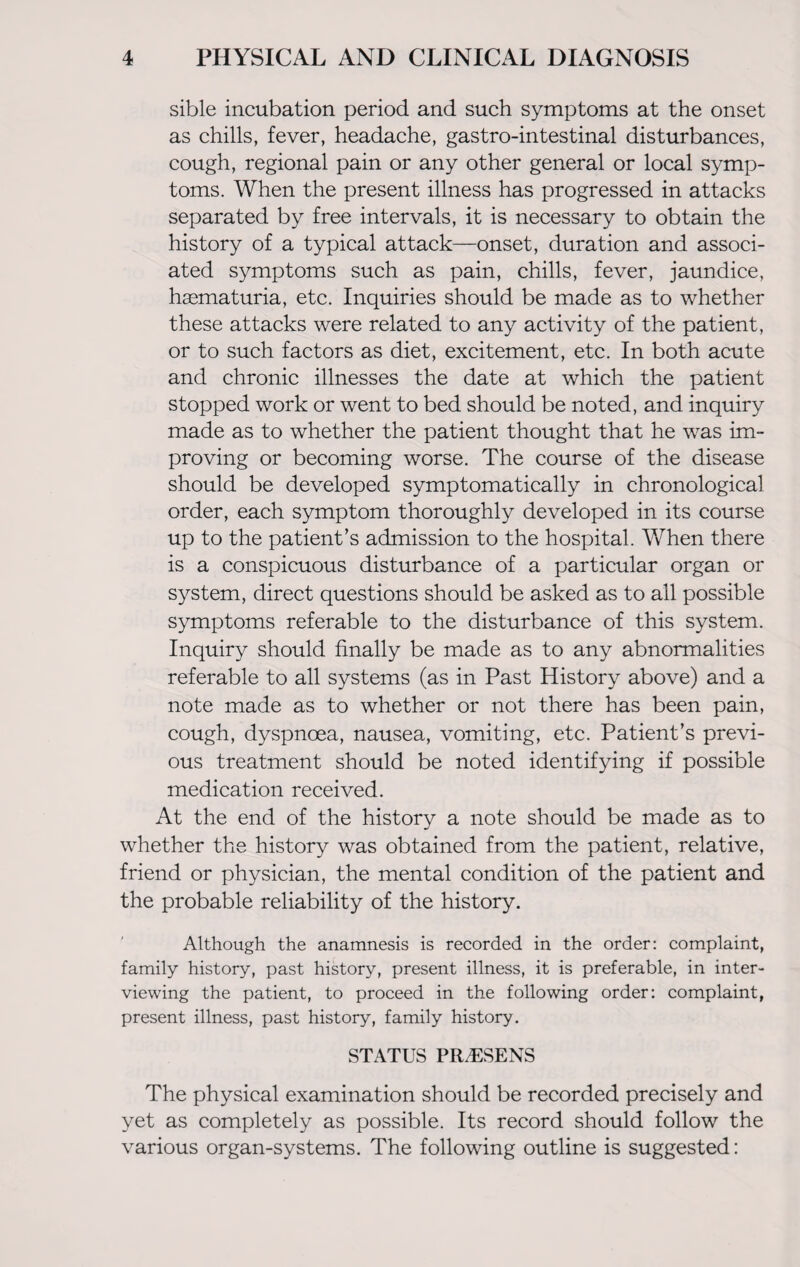 4 PHYSICAL AND CLINICAL DIAGNOSIS

sible incubation period and such symptoms at the onset as chills, fever, headache, gastro-intestinal disturbances, cough, regional pain or any other general or local symptoms. When the present illness has progressed in attacks separated by free intervals, it is necessary to obtain the history of a typical attack—onset, duration and associated symptoms such as pain, chills, fever, jaundice, hæmaturia, etc. Inquiries should be made as to whether these attacks were related to any activity of the patient, or to such factors as diet, excitement, etc. In both acute and chronic illnesses the date at which the patient stopped work or went to bed should be noted, and inquiry made as to whether the patient thought that he was improving or becoming worse. The course of the disease should be developed symptomatically in chronological order, each symptom thoroughly developed in its course up to the patient's admission to the hospital. When there is a conspicuous disturbance of a particular organ or system, direct questions should be asked as to all possible symptoms referable to the disturbance of this system. Inquiry should finally be made as to any abnormalities referable to all systems (as in Past History above) and a note made as to whether or not there has been pain, cough, dyspnœa, nausea, vomiting, etc. Patient's previous treatment should be noted identifying if possible medication received.

At the end of the history a note should be made as to whether the history was obtained from the patient, relative, friend or physician, the mental condition of the patient and the probable reliability of the history.

Although the anamnesis is recorded in the order: complaint, family history, past history, present illness, it is preferable, in interviewing the patient, to proceed in the following order: complaint, present illness, past history, family history.

STATUS PRÆSENS

The physical examination should be recorded precisely and yet as completely as possible. Its record should follow the various organ-systems. The following outline is suggested: